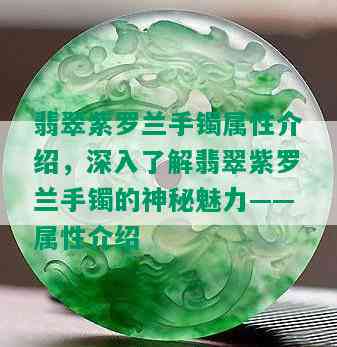 翡翠紫罗兰手镯属性介绍，深入了解翡翠紫罗兰手镯的神秘魅力——属性介绍